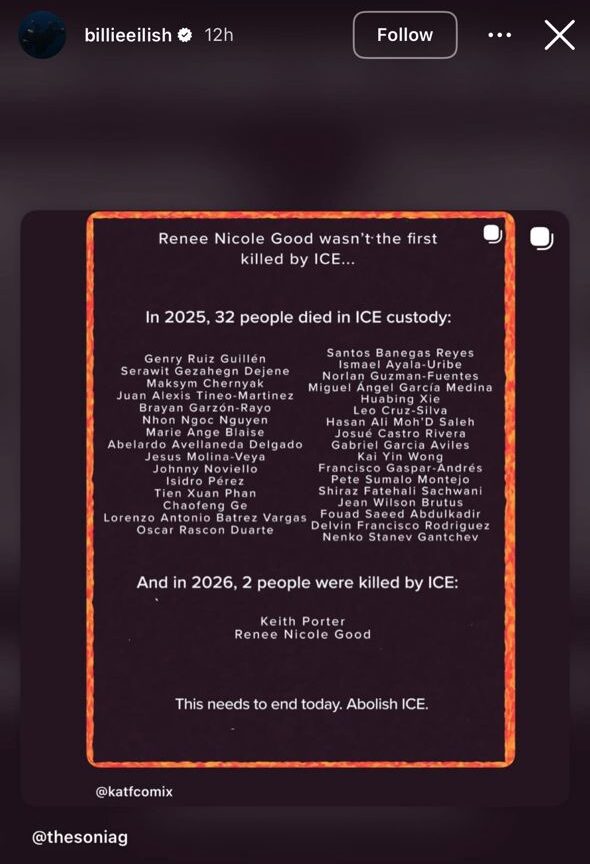 billieeilish 12h

Follow

Renee Nicole Good wasn't the first killed by ICE...

In 2025, 32 people died in ICE custody:

Genry Ruiz Guillén
Serawit Gezahegn Dejene
Maksym Chernyak
Juan Alexis Tineo-Martinez
Brayan Garzón-Rayo
Nhon Ngoc Nguyen
Marie Ange Blaise
Abelardo Avellaneda Delgado
Jesus Molina-Veya
Johnny Noviello
Isidro Pérez
Tien Xuan Phan
Chaofeng Ge
Lorenzo Antonio Batrez Vargas
Oscar Rascon Duarte

Santos Banegas Reyes
Ismael Ayala-Uribe
Norlan Guzman-Fuentes
Miguel Ángel García Medina
Huabing Xie
Leo Cruz-Silva
Hasan Ali Moh'D Saleh
Josué Castro Rivera
Gabriel Garcia Aviles
Kai Yin Wong
Francisco Gaspar-Andrés
Pete Sumalo Montejo
Shiraz Fatehali Sachwani
Jean Wilson Brutus
Fouad Saeed Abdulkadir
Delvin Francisco Rodriguez
Nenko Stanev Gantchev

And in 2026, 2 people were killed by ICE:

Keith Porter
Renee Nicole Good

This needs to end today. Abolish ICE.

@katfcomix

@thesoniag